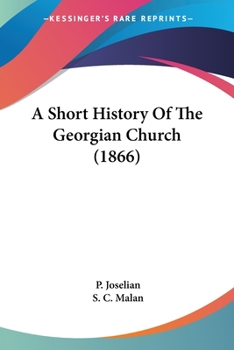 —KESSINGER'S RARE REPRINTS—

A Short History Of The Georgian Church (1866)

P. Joselian
S. C. Malan